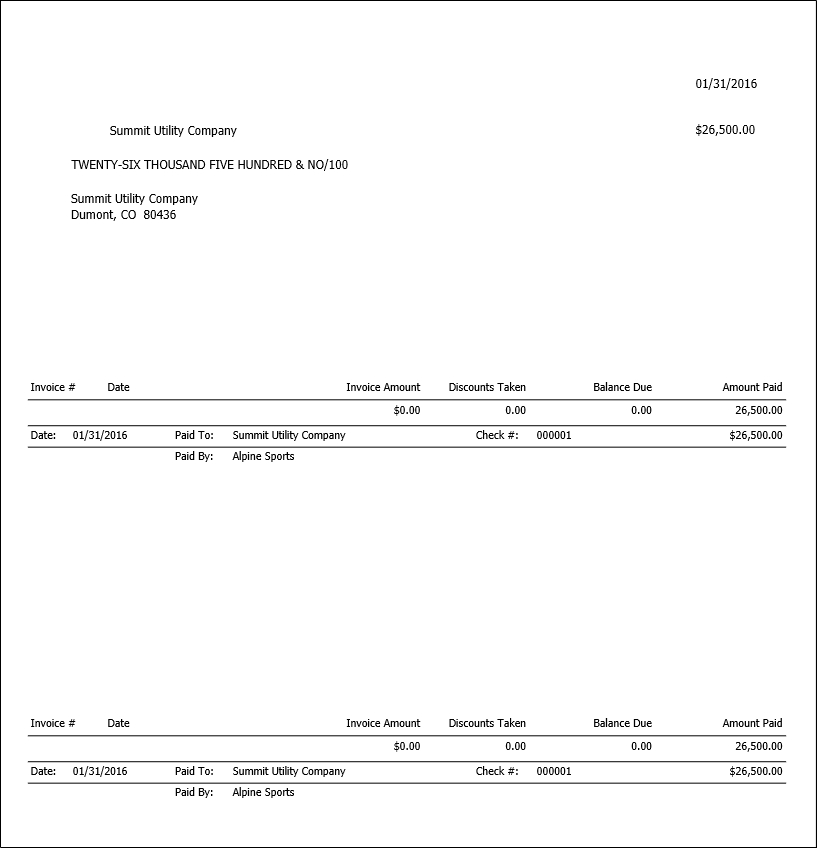 01/31/2016

Summit Utility Company

$26,500.00

TWENTY-SIX THOUSAND FIVE HUNDRED & NO/100

Summit Utility Company
Dumont, CO 80436

| Invoice # | Date | Invoice Amount | Discounts Taken | Balance Due | Amount Paid |
|---|---|---|---|---|---|
| | | $0.00 | 0.00 | 0.00 | 26,500.00 |

Date: 01/31/2016 Paid To: Summit Utility Company Check #: 000001 $26,500.00
Paid By: Alpine Sports

| Invoice # | Date | Invoice Amount | Discounts Taken | Balance Due | Amount Paid |
|---|---|---|---|---|---|
| | | $0.00 | 0.00 | 0.00 | 26,500.00 |

Date: 01/31/2016 Paid To: Summit Utility Company Check #: 000001 $26,500.00
Paid By: Alpine Sports